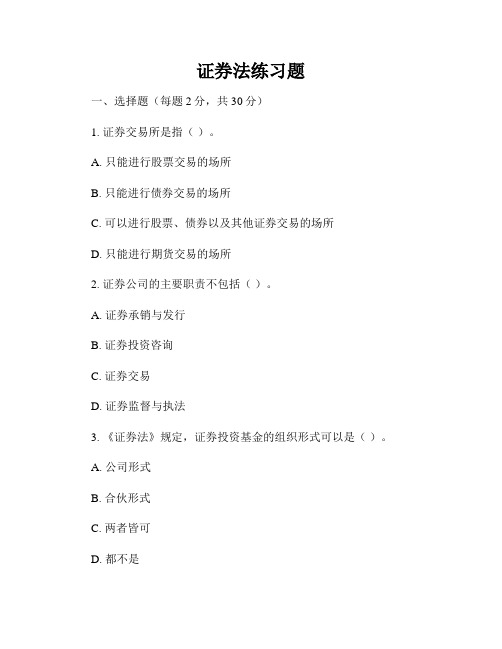 证券法练习题

一、选择题（每题 2 分，共 30 分）

1. 证券交易所是指（ ）。

A. 只能进行股票交易的场所

B. 只能进行债券交易的场所

C. 可以进行股票、债券以及其他证券交易的场所

D. 只能进行期货交易的场所

2. 证券公司的主要职责不包括（ ）。

A. 证券承销与发行

B. 证券投资咨询

C. 证券交易

D. 证券监督与执法

3. 《证券法》规定，证券投资基金的组织形式可以是（ ）。

A. 公司形式

B. 合伙形式

C. 两者皆可

D. 都不是